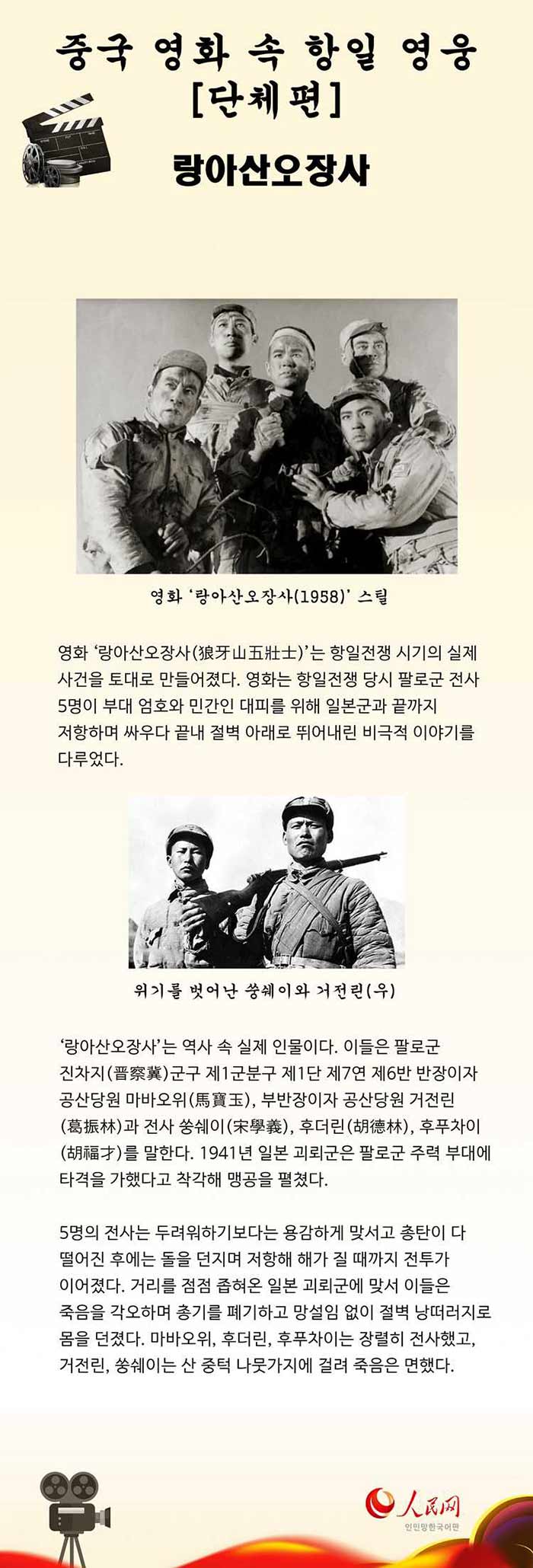 중국 영화 속 항일 영웅
[단체편]

랑아산오장사

영화 '랑아산오장사(1958)' 스틸

영화 '랑아산오장사(狼牙山五壯士)'는 항일전쟁 시기의 실제 사건을 토대로 만들어졌다. 영화는 항일전쟁 당시 팔로군 전사 5명이 부대 엄호와 민간인 대피를 위해 일본군과 끝까지 저항하며 싸우다 끝내 절벽 아래로 뛰어내린 비극적 이야기를 다루었다.

위기를 벗어난 쑹쉐이와 거전린(우)

'랑아산오장사'는 역사 속 실제 인물이다. 이들은 팔로군 진차지(晋察冀)군구 제1군분구 제1단 제7연 제6반 반장이자 공산당원 마바오위(馬寶玉), 부반장이자 공산당원 거전린(葛振林)과 전사 쑹쉐이(宋學義), 후더린(胡德林), 후푸차이(胡福才)를 말한다. 1941년 일본 괴뢰군은 팔로군 주력 부대에 타격을 가했다고 착각해 맹공을 펼쳤다.

5명의 전사는 두려워하기보다는 용감하게 맞서고 총탄이 다 떨어진 후에는 돌을 던지며 저항해 해가 질 때까지 전투가 이어졌다. 거리를 점점 좁혀온 일본 괴뢰군에 맞서 이들은 죽음을 각오하며 총기를 폐기하고 망설임 없이 절벽 낭떠러지로 몸을 던졌다. 마바오위, 후더린, 후푸차이는 장렬히 전사했고, 거전린, 쑹쉐이는 산 중턱 나뭇가지에 걸려 죽음은 면했다.

人民网
인민망한국어판